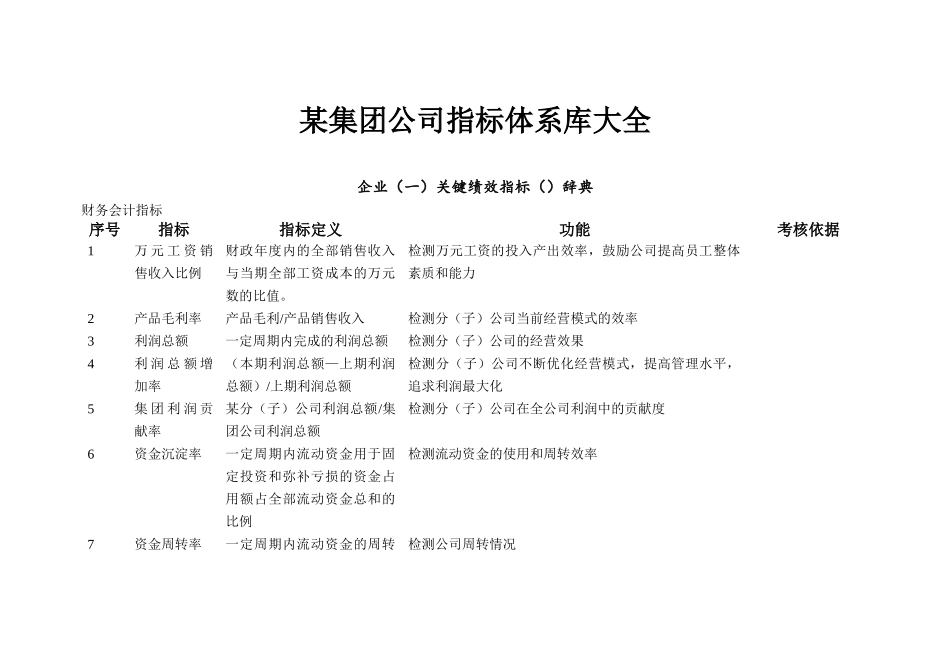 某集团公司指标体系库大全

企业（一）关键绩效指标（）辞典

财务会计指标

| 序号 | 指标 | 指标定义 | 功能 | 考核依据 |
|---|---|---|---|---|
| 1 | 万元工资销售收入比例 | 财政年度内的全部销售收入与当期全部工资成本的万元数的比值。 | 检测万元工资的投入产出效率，鼓励公司提高员工整体素质和能力 | |
| 2 | 产品毛利率 | 产品毛利/产品销售收入 | 检测分（子）公司当前经营模式的效率 | |
| 3 | 利润总额 | 一定周期内完成的利润总额 | 检测分（子）公司的经营效果 | |
| 4 | 利润总额增加率 | （本期利润总额—上期利润总额）/上期利润总额 | 检测分（子）公司不断优化经营模式，提高管理水平，追求利润最大化 | |
| 5 | 集团利润贡献率 | 某分（子）公司利润总额/集团公司利润总额 | 检测分（子）公司在全公司利润中的贡献度 | |
| 6 | 资金沉淀率 | 一定周期内流动资金用于固定投资和弥补亏损的资金占用额占全部流动资金总和的比例 | 检测流动资金的使用和周转效率 | |
| 7 | 资金周转率 | 一定周期内流动资金的周转 | 检测公司周转情况 | |